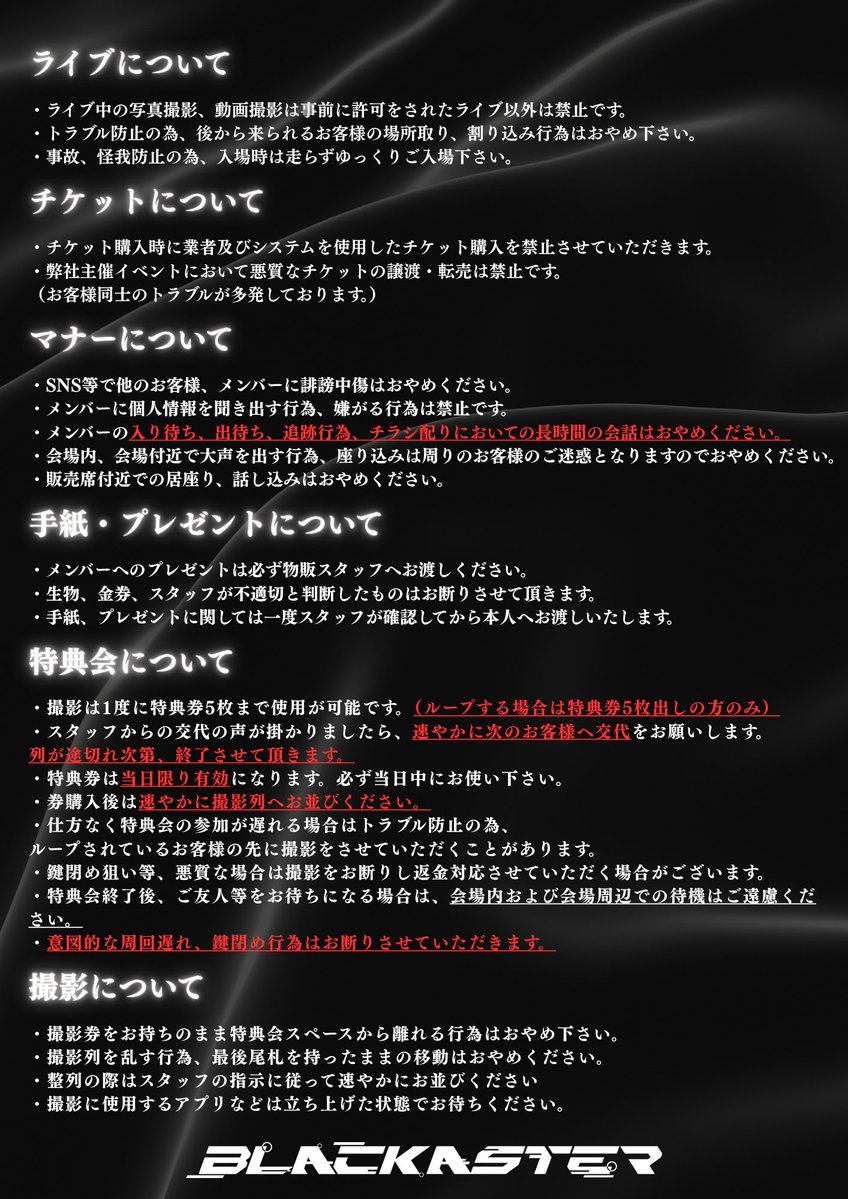 ライブについて

・ライブ中の写真撮影、動画撮影は事前に許可をされたライブ以外は禁止です。
・トラブル防止の為、後から来られるお客様の場所取り、割り込み行為はおやめ下さい。
・事故、怪我防止の為、入場時は走らずゆっくりご入場下さい。

チケットについて

・チケット購入時に業者及びシステムを使用したチケット購入を禁止させていただきます。
・弊社主催イベントにおいて悪質なチケットの譲渡・転売は禁止です。
（お客様同士のトラブルが多発しております。）

マナーについて

・SNS等で他のお客様、メンバーに誹謗中傷はおやめください。
・メンバーに個人情報を聞き出す行為、嫌がる行為は禁止です。
・メンバーの入り待ち、出待ち、追跡行為、チラシ配りにおいての長時間の会話はおやめください。
・会場内、会場付近で大声を出す行為、座り込みは周りのお客様のご迷惑となりますのでおやめください。
・販売席付近での居座り、話し込みはおやめください。

手紙・プレゼントについて

・メンバーへのプレゼントは必ず物販スタッフへお渡しください。
・生物、金券、スタッフが不適切と判断したものはお断りさせて頂きます。
・手紙、プレゼントに関しては一度スタッフが確認してから本人へお渡しいたします。

特典会について

・撮影は1度に特典券5枚まで使用が可能です。（ループする場合は特典券5枚出しの方のみ）
・スタッフからの交代の声が掛かりましたら、速やかに次のお客様へ交代をお願いします。
列が途切れ次第、終了させて頂きます。
・特典券は当日限り有効になります。必ず当日中にお使い下さい。
・券購入後は速やかに撮影列へお並びください。
・仕方なく特典会の参加が遅れる場合はトラブル防止の為、
ループされているお客様の先に撮影をさせていただくことがあります。
・鍵閉め狙い等、悪質な場合は撮影をお断りし返金対応させていただく場合がございます。
・特典会終了後、ご友人等をお待ちになる場合は、会場内および会場周辺での待機はご遠慮ください。
・意図的な周回遅れ、鍵閉め行為はお断りさせていただきます。

撮影について

・撮影券をお持ちのまま特典会スペースから離れる行為はおやめ下さい。
・撮影列を乱す行為、最後尾札を持ったままの移動はおやめください。
・整列の際はスタッフの指示に従って速やかにお並びください
・撮影に使用するアプリなどは立ち上げた状態でお待ちください。

BLACKASTER